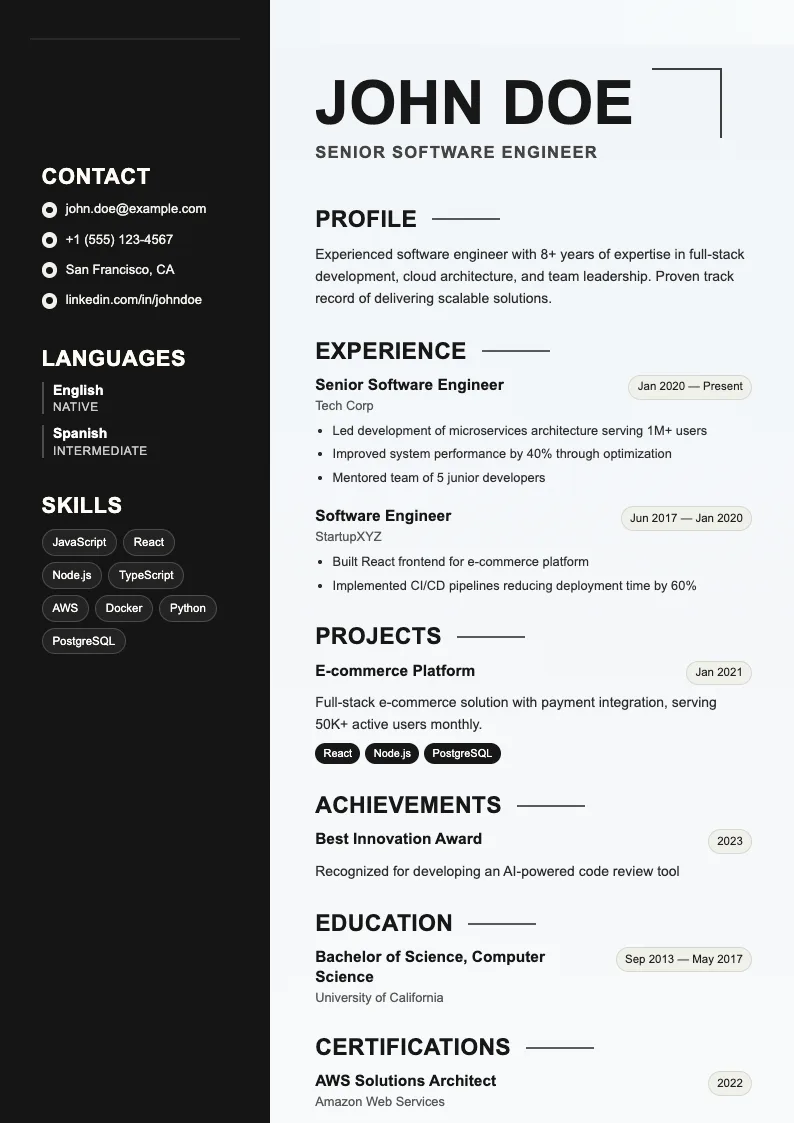 CONTACT

john.doe@example.com

+1 (555) 123-4567

San Francisco, CA

linkedin.com/in/johndoe

LANGUAGES

English
NATIVE

Spanish
INTERMEDIATE

SKILLS

JavaScript React Node.js TypeScript AWS Docker Python PostgreSQL

JOHN DOE

SENIOR SOFTWARE ENGINEER

PROFILE

Experienced software engineer with 8+ years of expertise in full-stack development, cloud architecture, and team leadership. Proven track record of delivering scalable solutions.

EXPERIENCE

Senior Software Engineer
Jan 2020 — Present
Tech Corp

- Led development of microservices architecture serving 1M+ users
- Improved system performance by 40% through optimization
- Mentored team of 5 junior developers

Software Engineer
Jun 2017 — Jan 2020
StartupXYZ

- Built React frontend for e-commerce platform
- Implemented CI/CD pipelines reducing deployment time by 60%

PROJECTS

E-commerce Platform
Jan 2021

Full-stack e-commerce solution with payment integration, serving 50K+ active users monthly.

React Node.js PostgreSQL

ACHIEVEMENTS

Best Innovation Award
2023

Recognized for developing an AI-powered code review tool

EDUCATION

Bachelor of Science, Computer Science
Sep 2013 — May 2017
University of California

CERTIFICATIONS

AWS Solutions Architect
2022
Amazon Web Services